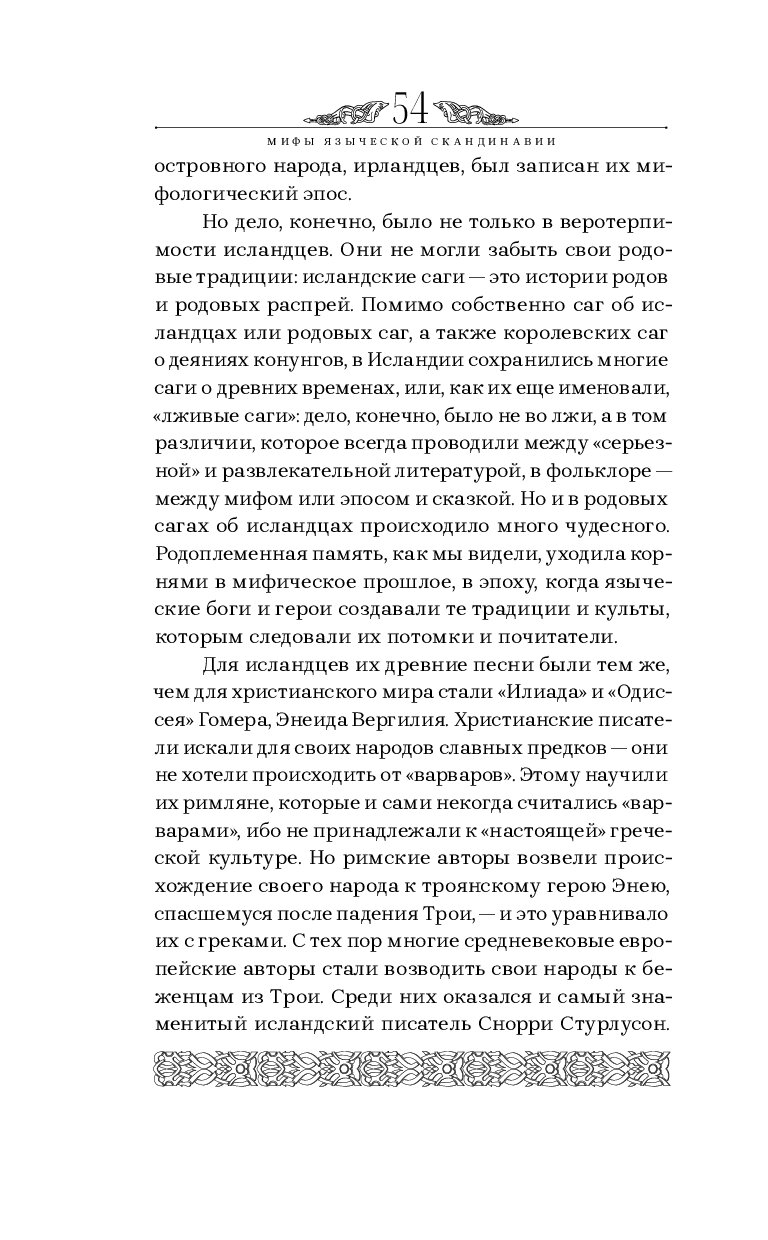 54

МИФЫ ЯЗЫЧЕСКОЙ СКАНДИНАВИИ

островного народа, ирландцев, был записан их мифологический эпос.

Но дело, конечно, было не только в веротерпимости исландцев. Они не могли забыть свои родовые традиции: исландские саги — это истории родов и родовых распрей. Помимо собственно саг об исландцах или родовых саг, а также королевских саг о деяниях конунгов, в Исландии сохранились многие саги о древних временах, или, как их еще именовали, «лживые саги»: дело, конечно, было не во лжи, а в том различии, которое всегда проводили между «серьезной» и развлекательной литературой, в фольклоре — между мифом или эпосом и сказкой. Но и в родовых сагах об исландцах происходило много чудесного. Родоплеменная память, как мы видели, уходила корнями в мифическое прошлое, в эпоху, когда языческие боги и герои создавали те традиции и культы, которым следовали их потомки и почитатели.

Для исландцев их древние песни были тем же, чем для христианского мира стали «Илиада» и «Одиссея» Гомера, Энеида Вергилия. Христианские писатели искали для своих народов славных предков — они не хотели происходить от «варваров». Этому научили их римляне, которые и сами некогда считались «варварами», ибо не принадлежали к «настоящей» греческой культуре. Но римские авторы возвели происхождение своего народа к троянскому герою Энею, спасшемуся после падения Трои, — и это уравнивало их с греками. С тех пор многие средневековые европейские авторы стали возводить свои народы к беженцам из Трои. Среди них оказался и самый знаменитый исландский писатель Снорри Стурлусон.